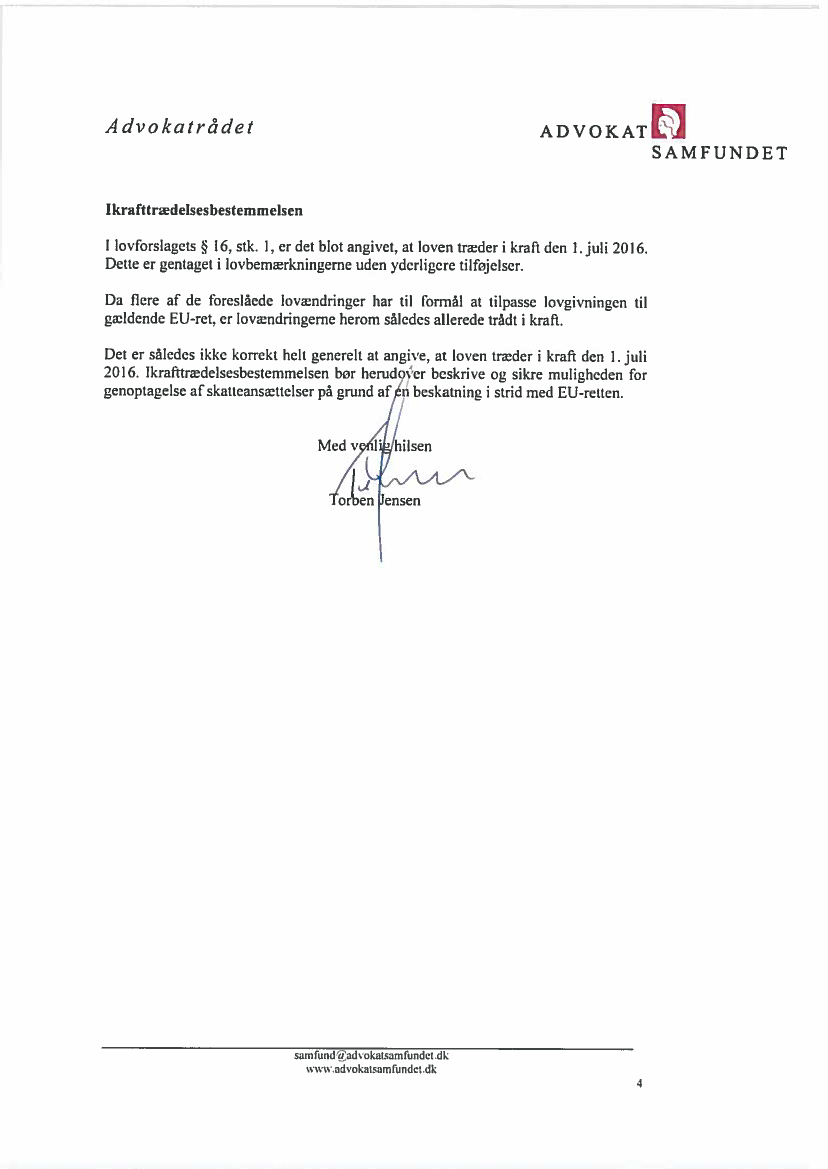 Advokatrådet

ADVOKAT SAMFUNDET

**Ikrafttrædelsesbestemmelsen**

I lovforslagets § 16, stk. 1, er det blot angivet, at loven træder i kraft den 1. juli 2016. Dette er gentaget i lovbemærkningerne uden yderligere tilføjelser.

Da flere af de foreslåede lovændringer har til formål at tilpasse lovgivningen til gældende EU-ret, er lovændringerne herom således allerede trådt i kraft.

Det er således ikke korrekt helt generelt at angive, at loven træder i kraft den 1. juli 2016. Ikrafttrædelsesbestemmelsen bør herudover beskrive og sikre muligheden for genoptagelse af skatteansættelser på grund af en beskatning i strid med EU-retten.

Med venlig hilsen

Torben Jensen

samfund@advokatsamfundet.dk
www.advokatsamfundet.dk

4